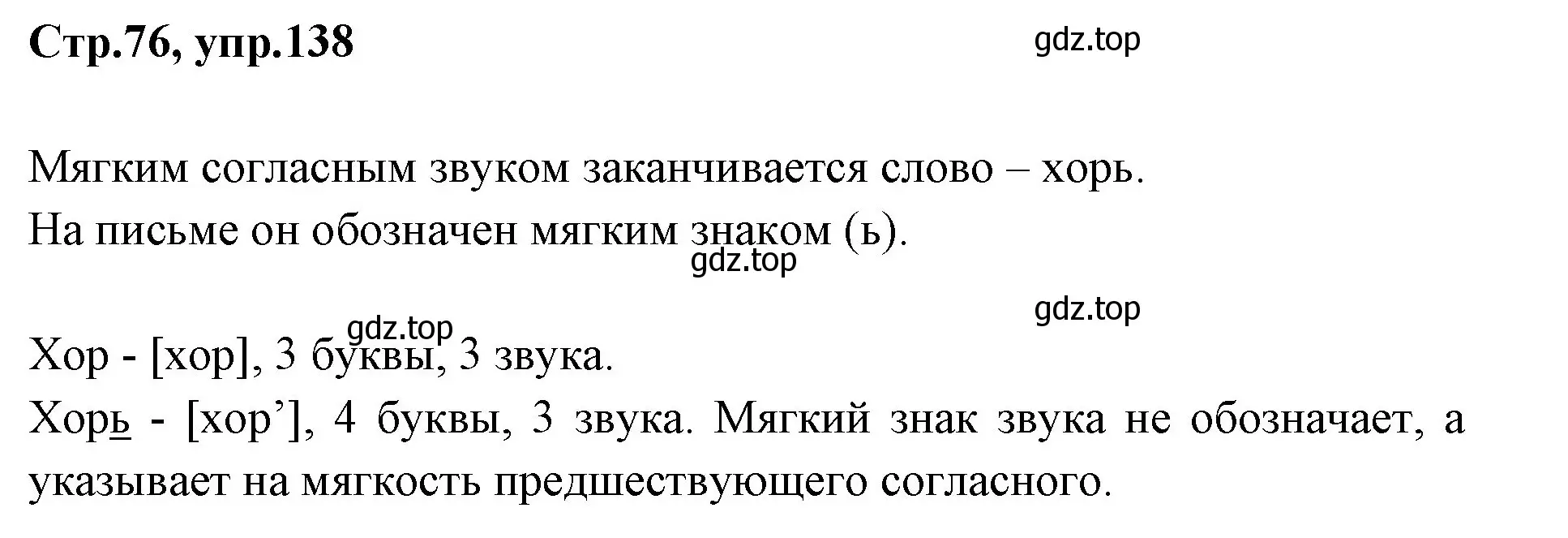 Стр.76, упр.138

gdz.top

Мягким согласным звуком заканчивается слово – хорь.
На письме он обозначен мягким знаком (ь).

gdz.top

gdz.top

gdz.top

Хор - [хор], 3 буквы, 3 звука.
Хорь - [хор’], 4 буквы, 3 звука. Мягкий знак звука не обозначает, а указывает на мягкость предшествующего согласного.